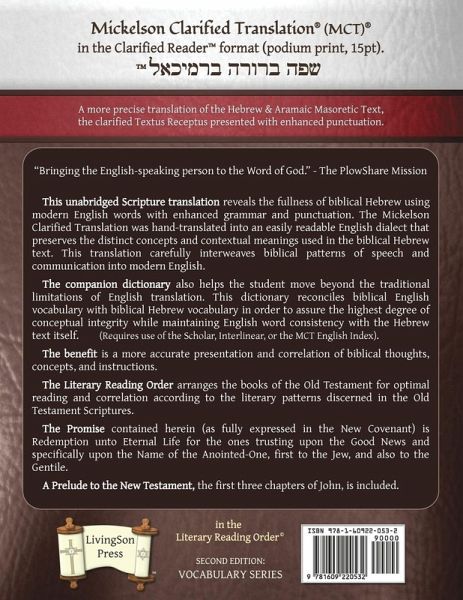 Mickelson Clarified Translation® (MCT)®
in the Clarified Reader™ format (podium print, 15pt).
שפה ברורה ברמיכאל™

A more precise translation of the Hebrew & Aramaic Masoretic Text, the clarified Textus Receptus presented with enhanced punctuation.

"Bringing the English-speaking person to the Word of God." - The PlowShare Mission

This unabridged Scripture translation reveals the fullness of biblical Hebrew using modern English words with enhanced grammar and punctuation. The Mickelson Clarified Translation was hand-translated into an easily readable English dialect that preserves the distinct concepts and contextual meanings used in the biblical Hebrew text. This translation carefully interweaves biblical patterns of speech and communication into modern English.

The companion dictionary also helps the student move beyond the traditional limitations of English translation. This dictionary reconciles biblical English vocabulary with biblical Hebrew vocabulary in order to assure the highest degree of conceptual integrity while maintaining English word consistency with the Hebrew text itself. (Requires use of the Scholar, Interlinear, or the MCT English Index).

The benefit is a more accurate presentation and correlation of biblical thoughts, concepts, and instructions.

The Literary Reading Order arranges the books of the Old Testament for optimal reading and correlation according to the literary patterns discerned in the Old Testament Scriptures.

The Promise contained herein (as fully expressed in the New Covenant) is Redemption unto Eternal Life for the ones trusting upon the Good News and specifically upon the Name of the Anointed-One, first to the Jew, and also to the Gentile.

A Prelude to the New Testament, the first three chapters of John, is included.

LivingSon
Press

in the
Literary Reading Order®

SECOND EDITION:
VOCABULARY SERIES

ISBN 978-1-60922-053-2
90000
9 781609 220532